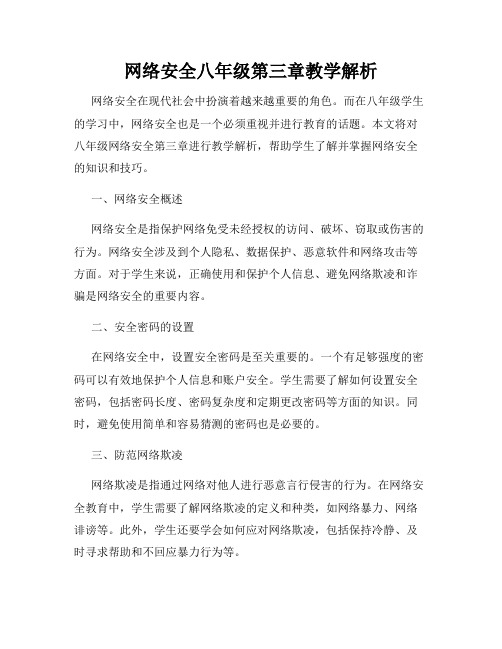 网络安全八年级第三章教学解析

网络安全在现代社会中扮演着越来越重要的角色。而在八年级学生的学习中，网络安全也是一个必须重视并进行教育的话题。本文将对八年级网络安全第三章进行教学解析，帮助学生了解并掌握网络安全的知识和技巧。

一、网络安全概述

网络安全是指保护网络免受未经授权的访问、破坏、窃取或伤害的行为。网络安全涉及到个人隐私、数据保护、恶意软件和网络攻击等方面。对于学生来说，正确使用和保护个人信息、避免网络欺凌和诈骗是网络安全的重要内容。

二、安全密码的设置

在网络安全中，设置安全密码是至关重要的。一个有足够强度的密码可以有效地保护个人信息和账户安全。学生需要了解如何设置安全密码，包括密码长度、密码复杂度和定期更改密码等方面的知识。同时，避免使用简单和容易猜测的密码也是必要的。

三、防范网络欺凌

网络欺凌是指通过网络对他人进行恶意言行侵害的行为。在网络安全教育中，学生需要了解网络欺凌的定义和种类，如网络暴力、网络诽谤等。此外，学生还要学会如何应对网络欺凌，包括保持冷静、及时寻求帮助和不回应暴力行为等。